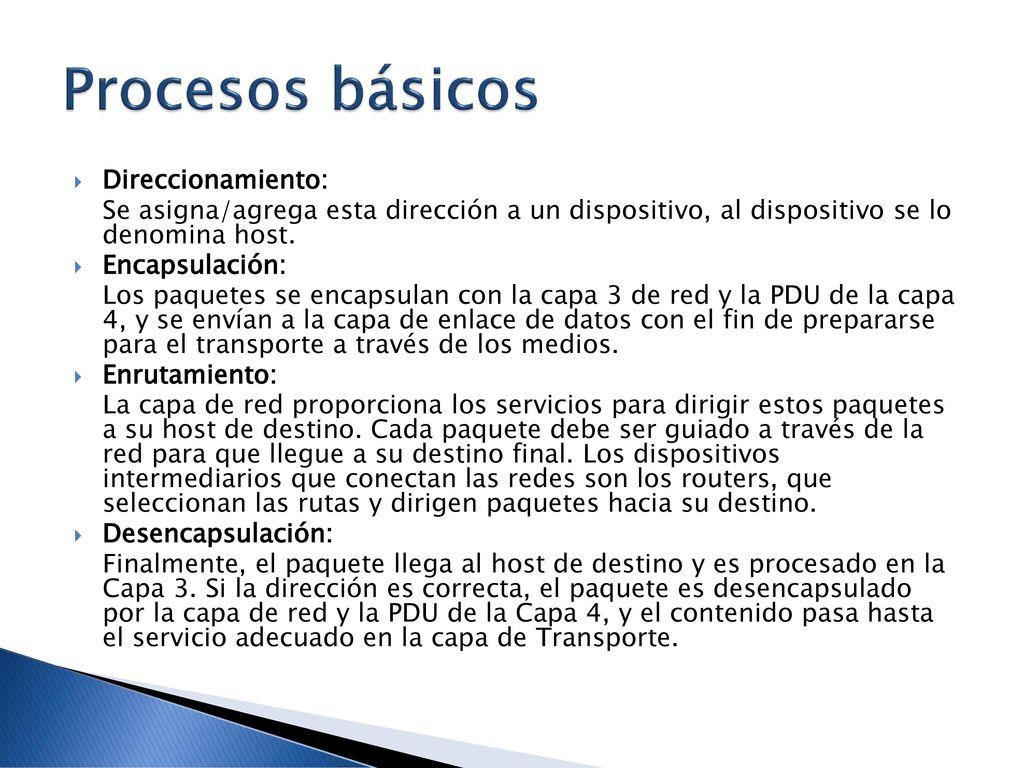 Procesos básicos

Direccionamiento:

Se asigna/agrega esta dirección a un dispositivo, al dispositivo se lo denomina host.

Encapsulación:

Los paquetes se encapsulan con la capa 3 de red y la PDU de la capa 4, y se envían a la capa de enlace de datos con el fin de prepararse para el transporte a través de los medios.

Enrutamiento:

La capa de red proporciona los servicios para dirigir estos paquetes a su host de destino. Cada paquete debe ser guiado a través de la red para que llegue a su destino final. Los dispositivos intermediarios que conectan las redes son los routers, que seleccionan las rutas y dirigen paquetes hacia su destino.

Desencapsulación:

Finalmente, el paquete llega al host de destino y es procesado en la Capa 3. Si la dirección es correcta, el paquete es desencapsulado por la capa de red y la PDU de la Capa 4, y el contenido pasa hasta el servicio adecuado en la capa de Transporte.